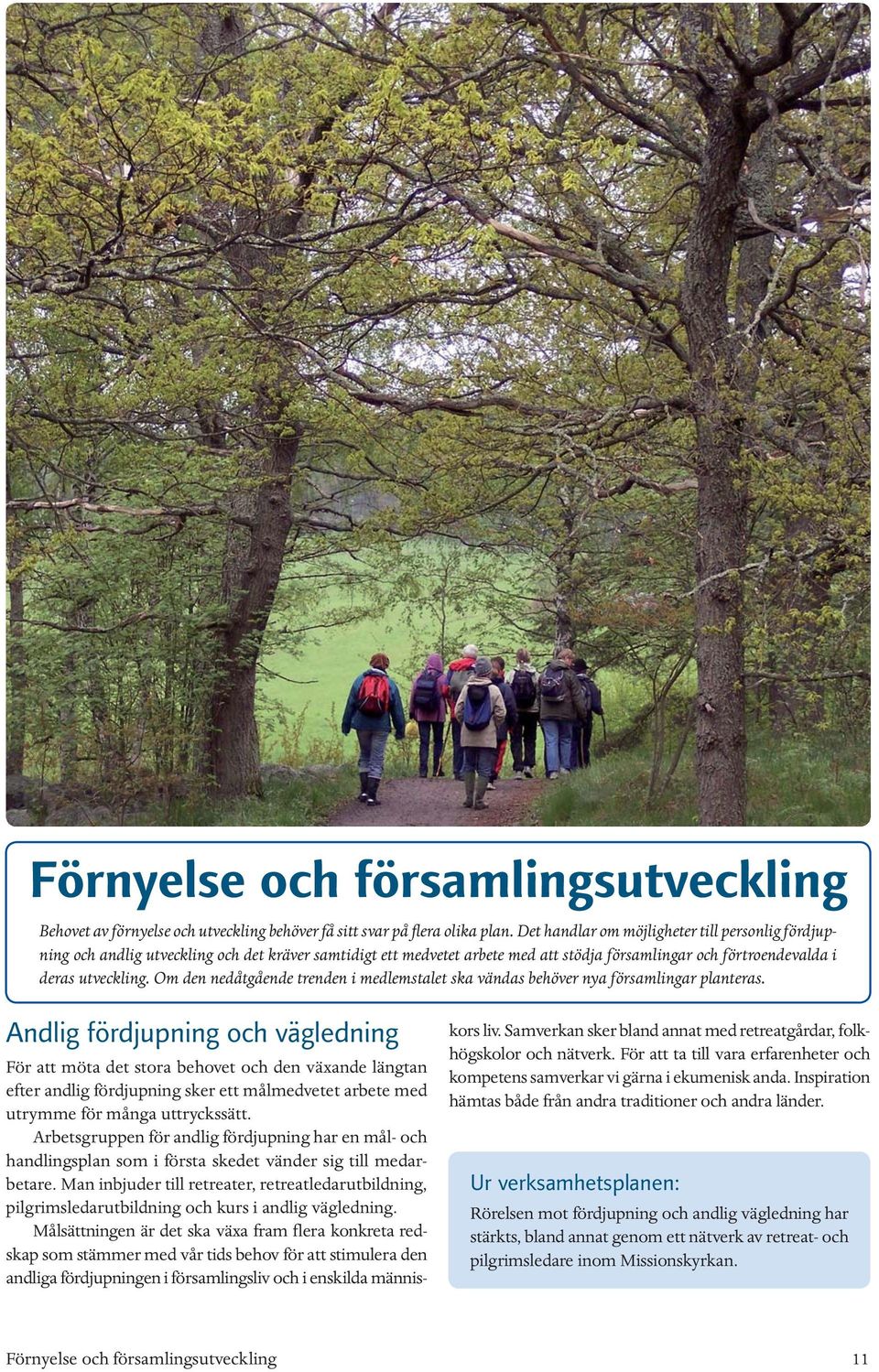 Förnyelse och församlingsutveckling

Behovet av förnyelse och utveckling behöver få sitt svar på flera olika plan. Det handlar om möjligheter till personlig fördjupning och andlig utveckling och det kräver samtidigt ett medvetet arbete med att stödja församlingar och förtroendevalda i deras utveckling. Om den nedåtgående trenden i medlemstalet ska vändas behöver nya församlingar planteras.

Andlig fördjupning och vägledning

För att möta det stora behovet och den växande längtan efter andlig fördjupning sker ett målmedvetet arbete med utrymme för många uttryckssätt.

Arbetsgruppen för andlig fördjupning har en mål- och handlingsplan som i första skedet vänder sig till medarbetare. Man inbjuder till retreater, retreatledarutbildning, pilgrimsledarutbildning och kurs i andlig vägledning.

Målsättningen är det ska växa fram flera konkreta redskap som stämmer med vår tids behov för att stimulera den andliga fördjupningen i församlingsliv och i enskilda människors liv. Samverkan sker bland annat med retreatgårdar, folkhögskolor och nätverk. För att ta till vara erfarenheter och kompetens samverkar vi gärna i ekumenisk anda. Inspiration hämtas både från andra traditioner och andra länder.

Ur verksamhetsplanen:
Rörelsen mot fördjupning och andlig vägledning har stärkts, bland annat genom ett nätverk av retreat- och pilgrimsledare inom Missionskyrkan.

Förnyelse och församlingsutveckling 11